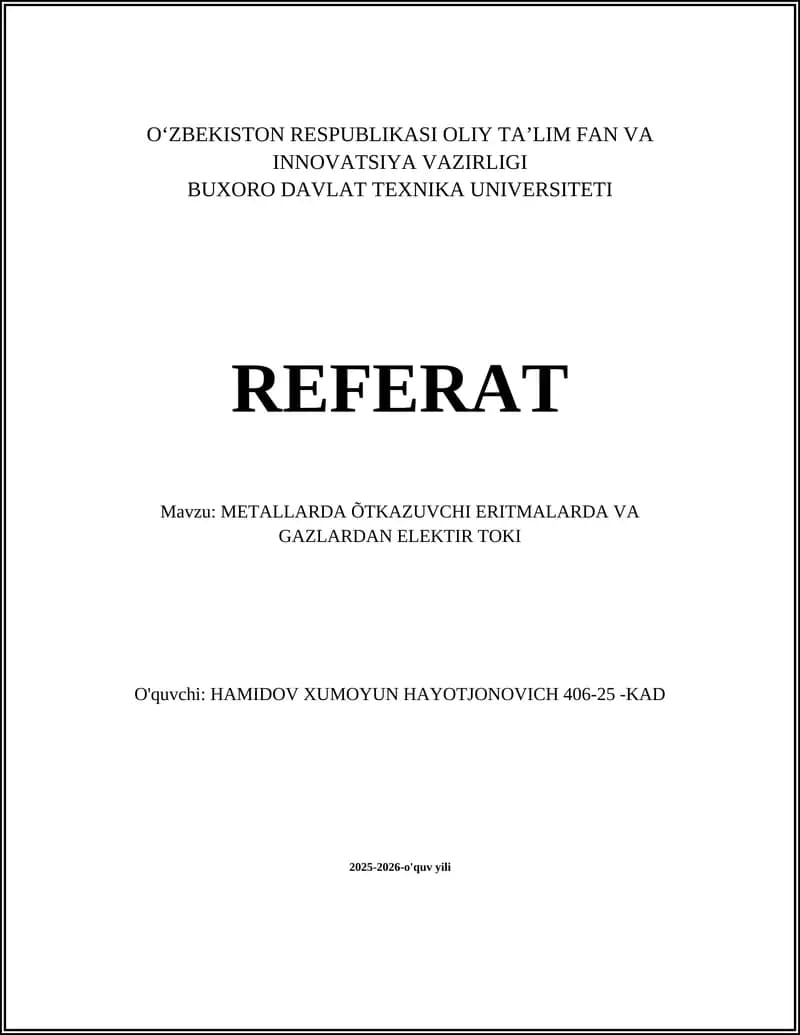 O‘ZBEKISTON RESPUBLIKASI OLIY TA’LIM FAN VA INNOVATSIYA VAZIRLIGI
BUXORO DAVLAT TEXNIKA UNIVERSITETI

REFERAT

Mavzu: METALLARDA ÕTKAZUVCHI ERITMALARDA VA GAZLARDAN ELEKTIR TOKI

O'quvchi: HAMIDOV XUMOYUN HAYOTJONOVICH 406-25 -KAD

2025-2026-o'quv yili